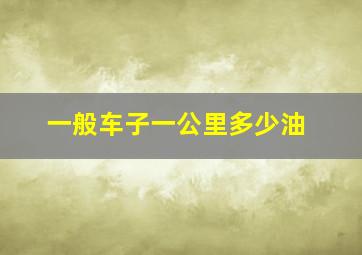 一般车子一公里多少油